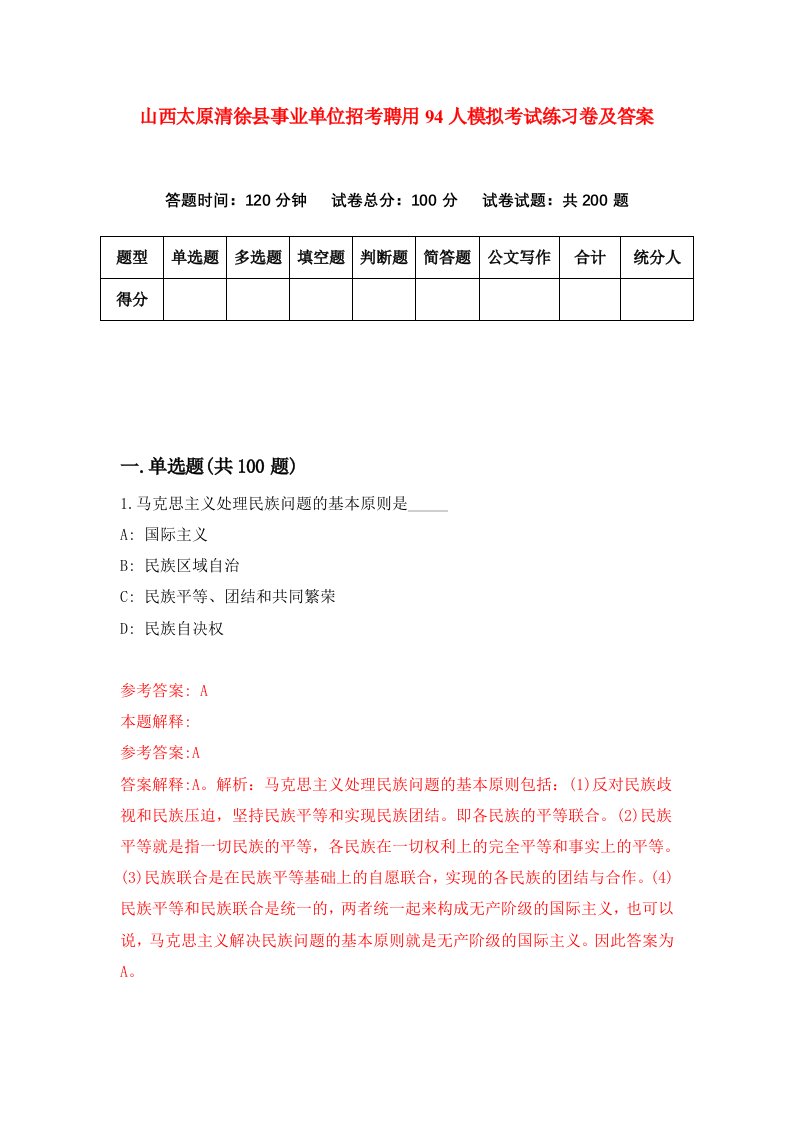 山西太原清徐县事业单位招考聘用94人模拟考试练习卷及答案

答题时间：120分钟　试卷总分：100分　试卷试题：共200题

| 题型 | 单选题 | 多选题 | 填空题 | 判断题 | 简答题 | 公文写作 | 合计 | 统分人 |
|---|---|---|---|---|---|---|---|---|
| 得分 | | | | | | | | |

一.单选题(共100题)

1.马克思主义处理民族问题的基本原则是_____

A: 国际主义

B: 民族区域自治

C: 民族平等、团结和共同繁荣

D: 民族自决权

参考答案: A

本题解释:

参考答案:A

答案解释:A。解析：马克思主义处理民族问题的基本原则包括：(1)反对民族歧视和民族压迫，坚持民族平等和实现民族团结。即各民族的平等联合。(2)民族平等就是指一切民族的平等，各民族在一切权利上的完全平等和事实上的平等。(3)民族联合是在民族平等基础上的自愿联合，实现的各民族的团结与合作。(4)民族平等和民族联合是统一的，两者统一起来构成无产阶级的国际主义，也可以说，马克思主义解决民族问题的基本原则就是无产阶级的国际主义。因此答案为A。